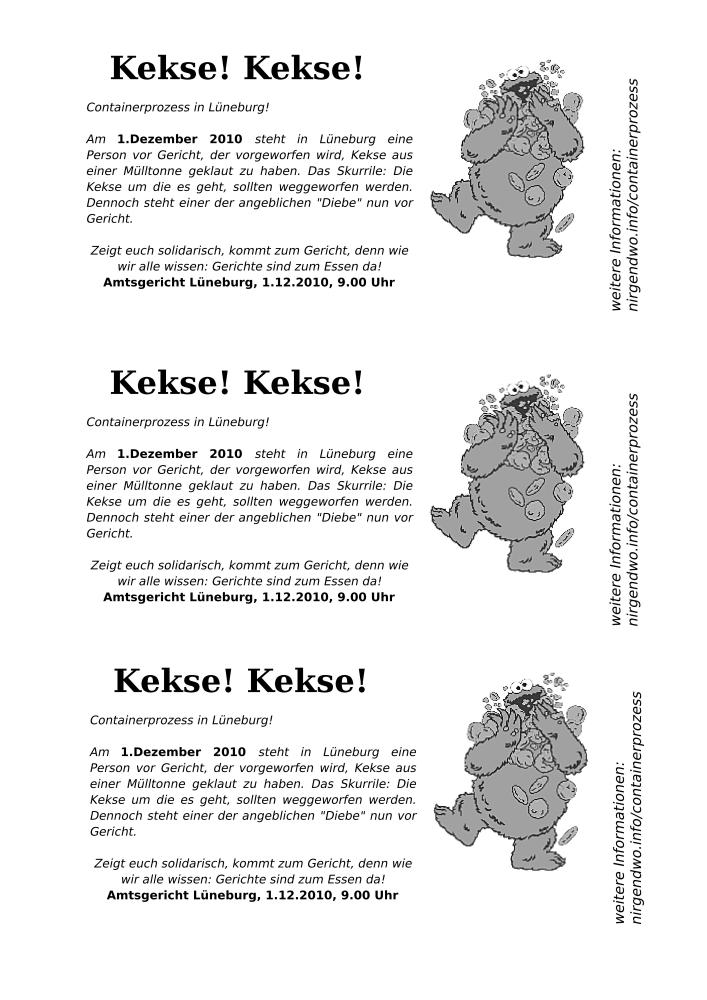 Kekse! Kekse!

Containerprozess in Lüneburg!

Am 1.Dezember 2010 steht in Lüneburg eine Person vor Gericht, der vorgeworfen wird, Kekse aus einer Mülltonne geklaut zu haben. Das Skurrile: Die Kekse um die es geht, sollten weggeworfen werden. Dennoch steht einer der angeblichen "Diebe" nun vor Gericht.

Zeigt euch solidarisch, kommt zum Gericht, denn wie wir alle wissen: Gerichte sind zum Essen da!
Amtsgericht Lüneburg, 1.12.2010, 9.00 Uhr

weitere Informationen:
nirgendwo.info/containerprozess

Kekse! Kekse!

Containerprozess in Lüneburg!

Am 1.Dezember 2010 steht in Lüneburg eine Person vor Gericht, der vorgeworfen wird, Kekse aus einer Mülltonne geklaut zu haben. Das Skurrile: Die Kekse um die es geht, sollten weggeworfen werden. Dennoch steht einer der angeblichen "Diebe" nun vor Gericht.

Zeigt euch solidarisch, kommt zum Gericht, denn wie wir alle wissen: Gerichte sind zum Essen da!
Amtsgericht Lüneburg, 1.12.2010, 9.00 Uhr

weitere Informationen:
nirgendwo.info/containerprozess

Kekse! Kekse!

Containerprozess in Lüneburg!

Am 1.Dezember 2010 steht in Lüneburg eine Person vor Gericht, der vorgeworfen wird, Kekse aus einer Mülltonne geklaut zu haben. Das Skurrile: Die Kekse um die es geht, sollten weggeworfen werden. Dennoch steht einer der angeblichen "Diebe" nun vor Gericht.

Zeigt euch solidarisch, kommt zum Gericht, denn wie wir alle wissen: Gerichte sind zum Essen da!
Amtsgericht Lüneburg, 1.12.2010, 9.00 Uhr

weitere Informationen:
nirgendwo.info/containerprozess